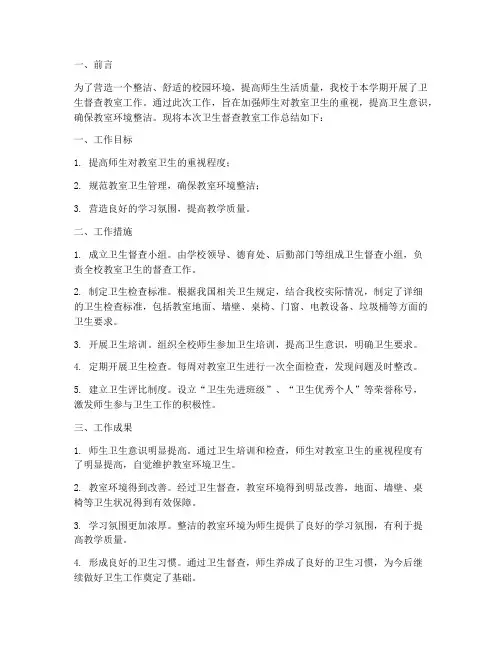 一、前言

为了营造一个整洁、舒适的校园环境，提高师生生活质量，我校于本学期开展了卫生督查教室工作。通过此次工作，旨在加强师生对教室卫生的重视，提高卫生意识，确保教室环境整洁。现将本次卫生督查教室工作总结如下：

一、工作目标

1. 提高师生对教室卫生的重视程度；

2. 规范教室卫生管理，确保教室环境整洁；

3. 营造良好的学习氛围，提高教学质量。

二、工作措施

1. 成立卫生督查小组。由学校领导、德育处、后勤部门等组成卫生督查小组，负责全校教室卫生的督查工作。

2. 制定卫生检查标准。根据我国相关卫生规定，结合我校实际情况，制定了详细的卫生检查标准，包括教室地面、墙壁、桌椅、门窗、电教设备、垃圾桶等方面的卫生要求。

3. 开展卫生培训。组织全校师生参加卫生培训，提高卫生意识，明确卫生要求。

4. 定期开展卫生检查。每周对教室卫生进行一次全面检查，发现问题及时整改。

5. 建立卫生评比制度。设立“卫生先进班级”、“卫生优秀个人”等荣誉称号，激发师生参与卫生工作的积极性。

三、工作成果

1. 师生卫生意识明显提高。通过卫生培训和检查，师生对教室卫生的重视程度有了明显提高，自觉维护教室环境卫生。

2. 教室环境得到改善。经过卫生督查，教室环境得到明显改善，地面、墙壁、桌椅等卫生状况得到有效保障。

3. 学习氛围更加浓厚。整洁的教室环境为师生提供了良好的学习氛围，有利于提高教学质量。

4. 形成良好的卫生习惯。通过卫生督查，师生养成了良好的卫生习惯，为今后继续做好卫生工作奠定了基础。